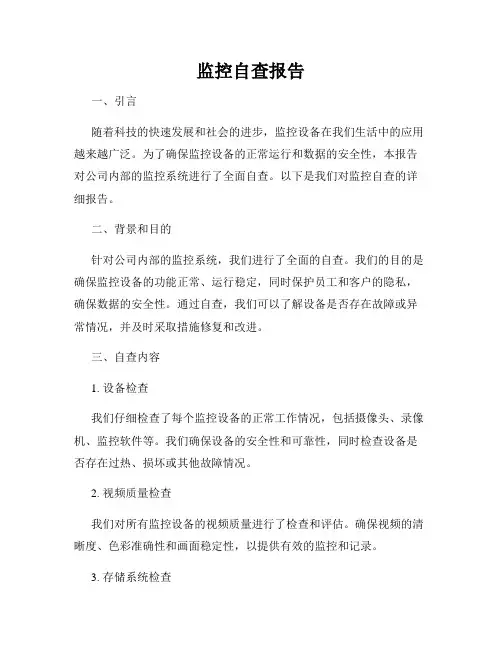 监控自查报告

一、引言

随着科技的快速发展和社会的进步，监控设备在我们生活中的应用越来越广泛。为了确保监控设备的正常运行和数据的安全性，本报告对公司内部的监控系统进行了全面自查。以下是我们对监控自查的详细报告。

二、背景和目的

针对公司内部的监控系统，我们进行了全面的自查。我们的目的是确保监控设备的功能正常、运行稳定，同时保护员工和客户的隐私，确保数据的安全性。通过自查，我们可以了解设备是否存在故障或异常情况，并及时采取措施修复和改进。

三、自查内容

1. 设备检查

我们仔细检查了每个监控设备的正常工作情况，包括摄像头、录像机、监控软件等。我们确保设备的安全性和可靠性，同时检查设备是否存在过热、损坏或其他故障情况。

2. 视频质量检查

我们对所有监控设备的视频质量进行了检查和评估。确保视频的清晰度、色彩准确性和画面稳定性，以提供有效的监控和记录。

3. 存储系统检查